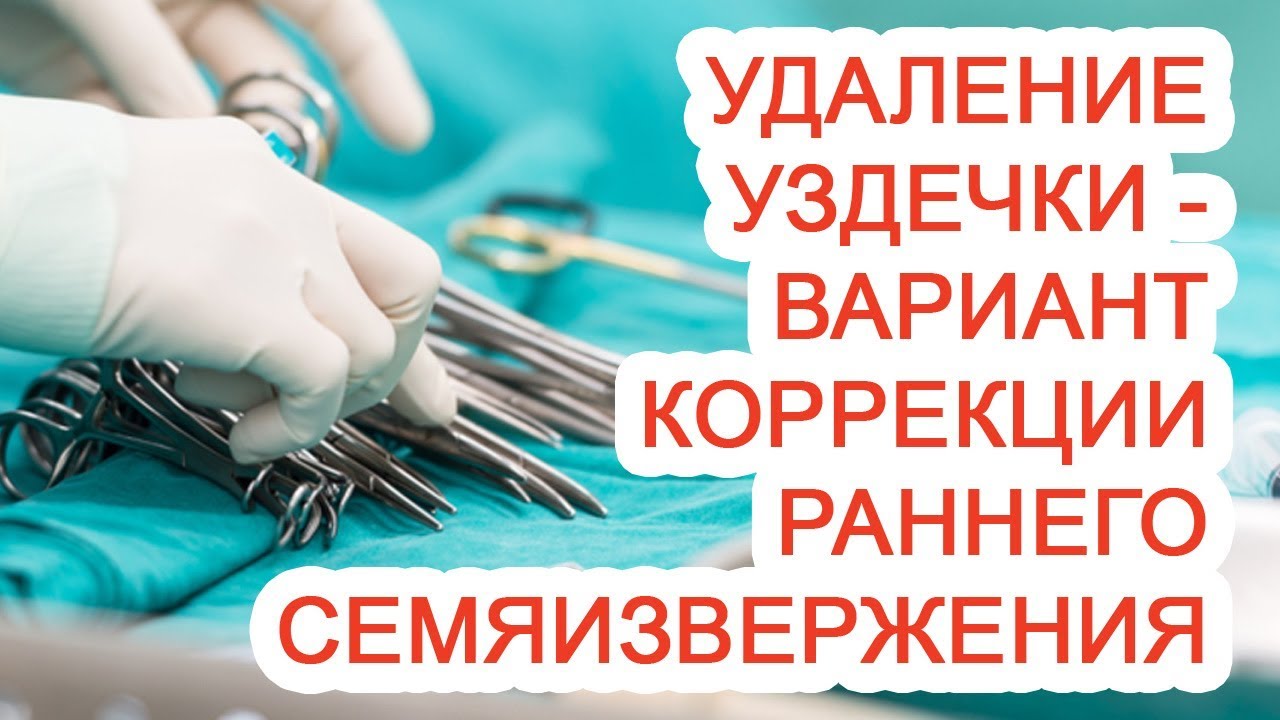 УДАЛЕНИЕ УЗДЕЧКИ - ВАРИАНТ КОРРЕКЦИИ РАННЕГО СЕМЯИЗВЕРЖЕНИЯ